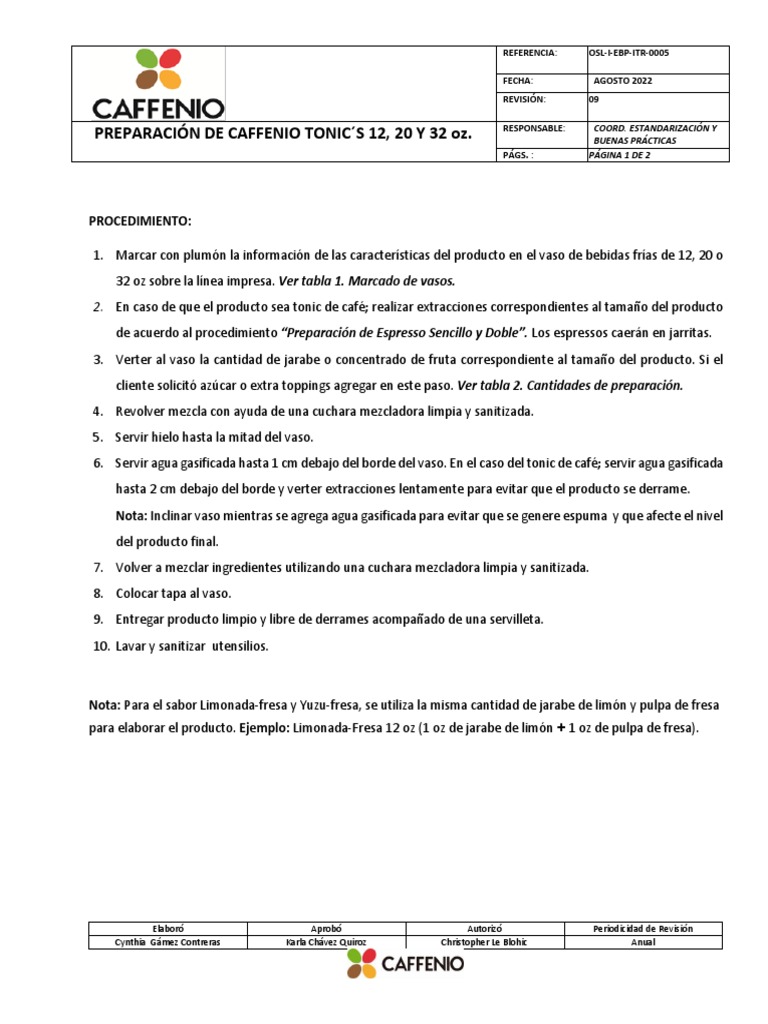 CAFFENIO

PREPARACIÓN DE CAFFENIO TONIC´S 12, 20 Y 32 oz.

| REFERENCIA: | OSL-I-EBP-ITR-0005 |
|---|---|
| FECHA: | AGOSTO 2022 |
| REVISIÓN: | 09 |
| RESPONSABLE: | COORD. ESTANDARIZACIÓN Y BUENAS PRÁCTICAS |
| PÁGS. : | PÁGINA 1 DE 2 |

PROCEDIMIENTO:

1. Marcar con plumón la información de las características del producto en el vaso de bebidas frías de 12, 20 o 32 oz sobre la línea impresa. Ver tabla 1. Marcado de vasos.
2. En caso de que el producto sea tonic de café; realizar extracciones correspondientes al tamaño del producto de acuerdo al procedimiento "Preparación de Espresso Sencillo y Doble". Los espressos caerán en jarritas.
3. Verter al vaso la cantidad de jarabe o concentrado de fruta correspondiente al tamaño del producto. Si el cliente solicitó azúcar o extra toppings agregar en este paso. Ver tabla 2. Cantidades de preparación.
4. Revolver mezcla con ayuda de una cuchara mezcladora limpia y sanitizada.
5. Servir hielo hasta la mitad del vaso.
6. Servir agua gasificada hasta 1 cm debajo del borde del vaso. En el caso del tonic de café; servir agua gasificada hasta 2 cm debajo del borde y verter extracciones lentamente para evitar que el producto se derrame.
Nota: Inclinar vaso mientras se agrega agua gasificada para evitar que se genere espuma y que afecte el nivel del producto final.
7. Volver a mezclar ingredientes utilizando una cuchara mezcladora limpia y sanitizada.
8. Colocar tapa al vaso.
9. Entregar producto limpio y libre de derrames acompañado de una servilleta.
10. Lavar y sanitizar utensilios.

Nota: Para el sabor Limonada-fresa y Yuzu-fresa, se utiliza la misma cantidad de jarabe de limón y pulpa de fresa para elaborar el producto. Ejemplo: Limonada-Fresa 12 oz (1 oz de jarabe de limón + 1 oz de pulpa de fresa).

| Elaboró | Aprobó | Autorizó | Periodicidad de Revisión |
|---|---|---|---|
| Cynthia Gámez Contreras | Karla Chávez Quiroz | Christopher Le Blohic | Anual |

CAFFENIO